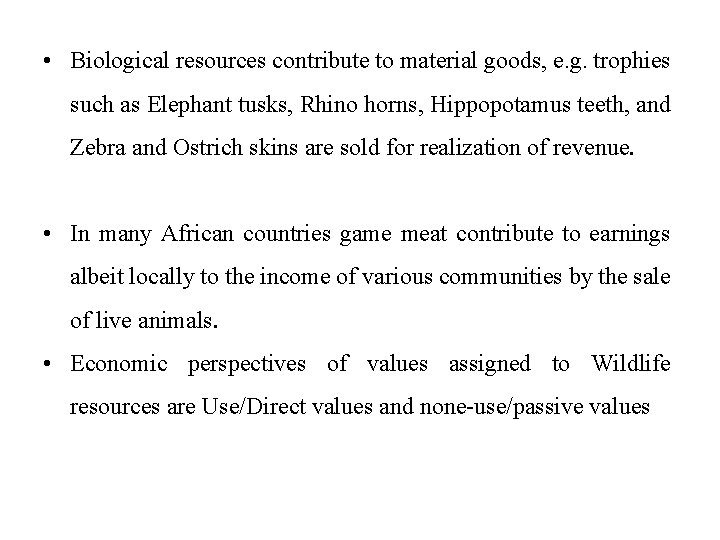 • Biological resources contribute to material goods, e.g. trophies such as Elephant tusks, Rhino horns, Hippopotamus teeth, and Zebra and Ostrich skins are sold for realization of revenue.

• In many African countries game meat contribute to earnings albeit locally to the income of various communities by the sale of live animals.

• Economic perspectives of values assigned to Wildlife resources are Use/Direct values and none-use/passive values